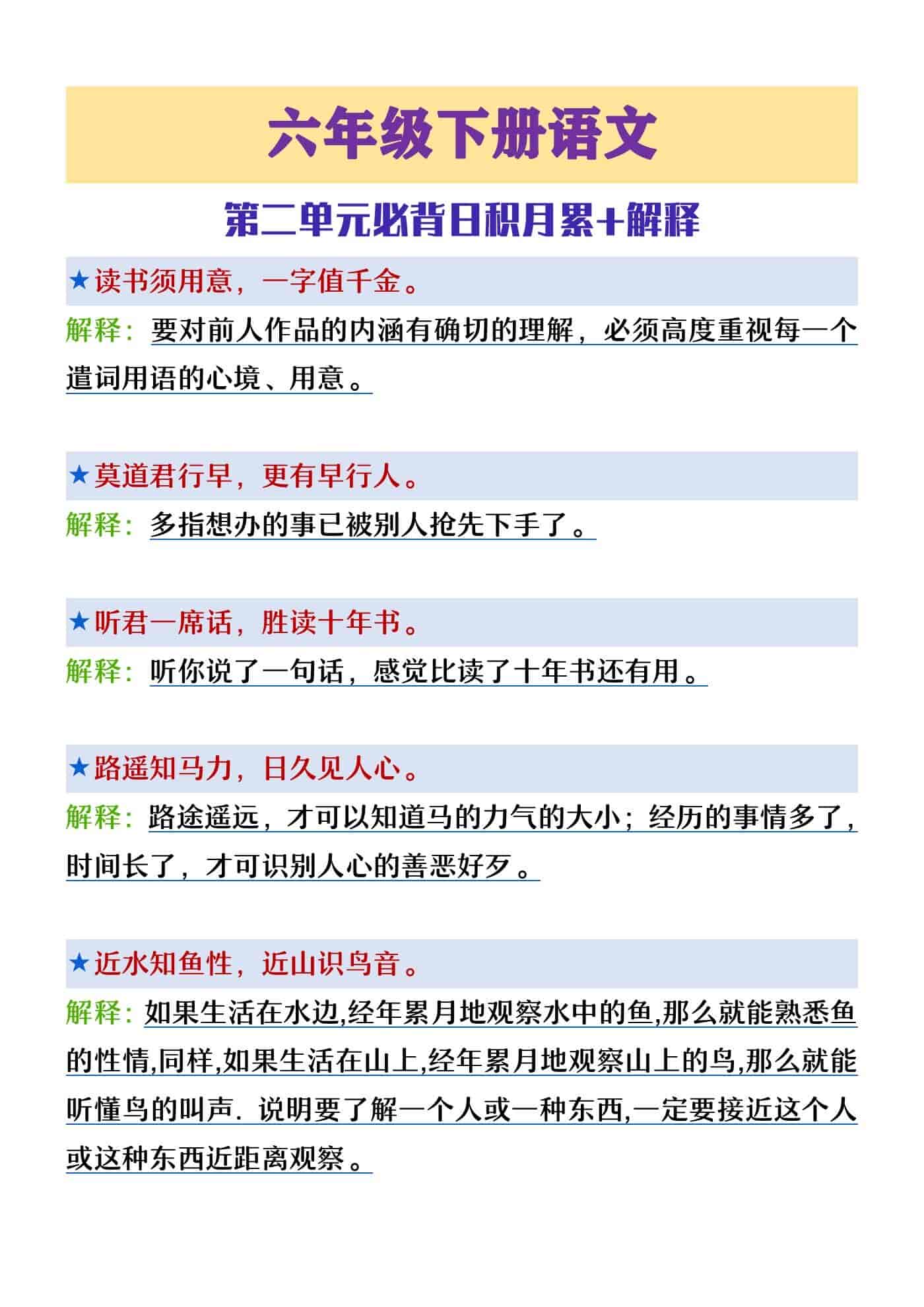 六年级下册语文

第二单元必背日积月累+解释

★读书须用意，一字值千金。

解释：要对前人作品的内涵有确切的理解，必须高度重视每一个遣词用语的心境、用意。

★莫道君行早，更有早行人。

解释：多指想办的事已被别人抢先下手了。

★听君一席话，胜读十年书。

解释：听你说了一句话，感觉比读了十年书还有用。

★路遥知马力，日久见人心。

解释：路途遥远，才可以知道马的力气的大小；经历的事情多了，时间长了，才可识别人心的善恶好歹。

★近水知鱼性，近山识鸟音。

解释：如果生活在水边,经年累月地观察水中的鱼,那么就能熟悉鱼的性情,同样,如果生活在山上,经年累月地观察山上的鸟,那么就能听懂鸟的叫声. 说明要了解一个人或一种东西,一定要接近这个人或这种东西近距离观察。